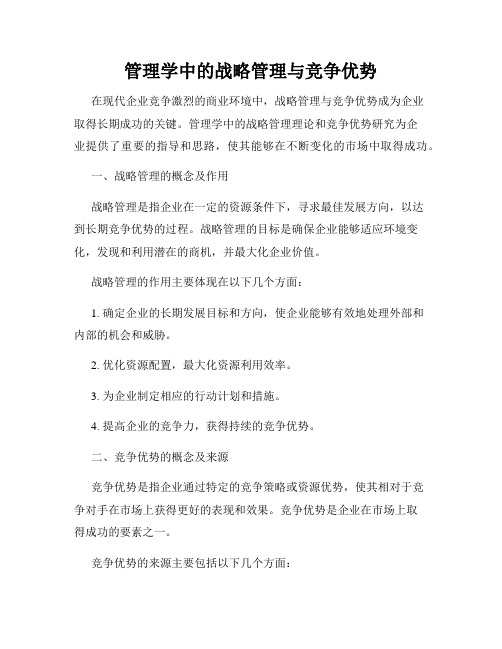 管理学中的战略管理与竞争优势

在现代企业竞争激烈的商业环境中，战略管理与竞争优势成为企业取得长期成功的关键。管理学中的战略管理理论和竞争优势研究为企业提供了重要的指导和思路，使其能够在不断变化的市场中取得成功。

一、战略管理的概念及作用

战略管理是指企业在一定的资源条件下，寻求最佳发展方向，以达到长期竞争优势的过程。战略管理的目标是确保企业能够适应环境变化，发现和利用潜在的商机，并最大化企业价值。

战略管理的作用主要体现在以下几个方面：

1. 确定企业的长期发展目标和方向，使企业能够有效地处理外部和内部的机会和威胁。

2. 优化资源配置，最大化资源利用效率。

3. 为企业制定相应的行动计划和措施。

4. 提高企业的竞争力，获得持续的竞争优势。

二、竞争优势的概念及来源

竞争优势是指企业通过特定的竞争策略或资源优势，使其相对于竞争对手在市场上获得更好的表现和效果。竞争优势是企业在市场上取得成功的要素之一。

竞争优势的来源主要包括以下几个方面：